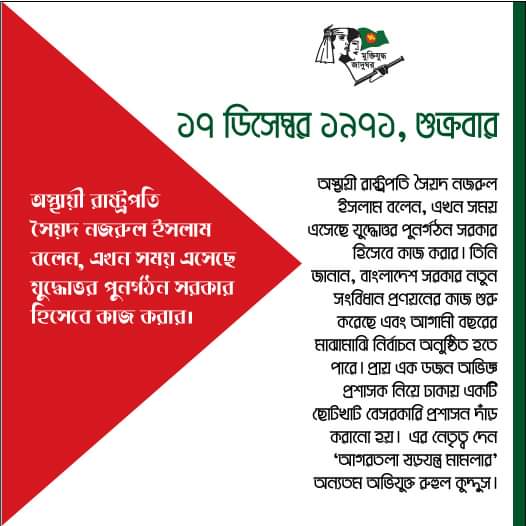 মুক্তিযুদ্ধ জাদুঘর

১৭ ডিসেম্বর ১৯৭১, শুক্রবার

অস্থায়ী রাষ্ট্রপতি সৈয়দ নজরুল ইসলাম বলেন, এখন সময় এসেছে যুদ্ধোত্তর পুনর্গঠন সরকার হিসেবে কাজ করার।

অস্থায়ী রাষ্ট্রপতি সৈয়দ নজরুল ইসলাম বলেন, এখন সময় এসেছে যুদ্ধোত্তর পুনর্গঠন সরকার হিসেবে কাজ করার। তিনি জানান, বাংলাদেশ সরকার নতুন সংবিধান প্রণয়নের কাজ শুরু করেছে এবং আগামী বছরের মাঝামাঝি নির্বাচন অনুষ্ঠিত হতে পারে। প্রায় এক ডজন অভিজ্ঞ প্রশাসক নিয়ে ঢাকায় একটি ছোটখাট বেসরকারি প্রশাসন দাঁড় করানো হয়। এর নেতৃত্ব দেন 'আগরতলা ষড়যন্ত্র মামলার' অন্যতম অভিযুক্ত রুহুল কুদ্দুস।